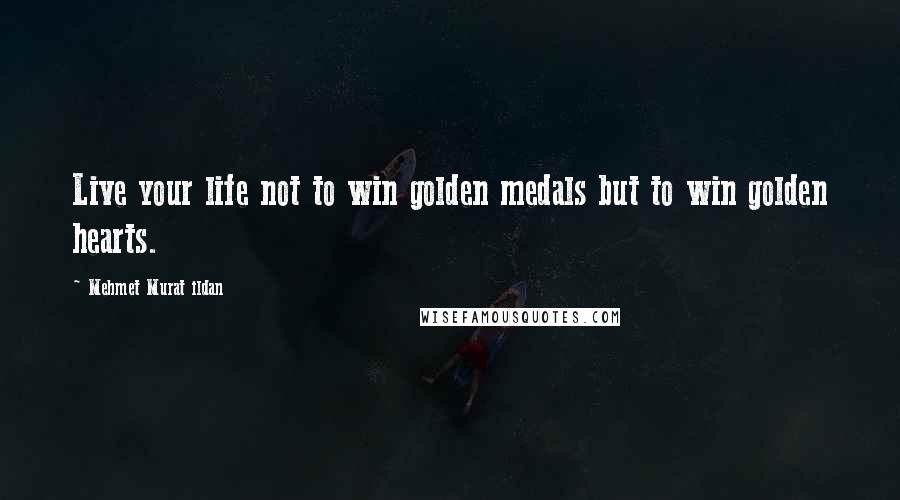 Live your life not to win golden medals but to win golden hearts.

~ Mehmet Murat ildan

WISEFAMOUSQUOTES.COM